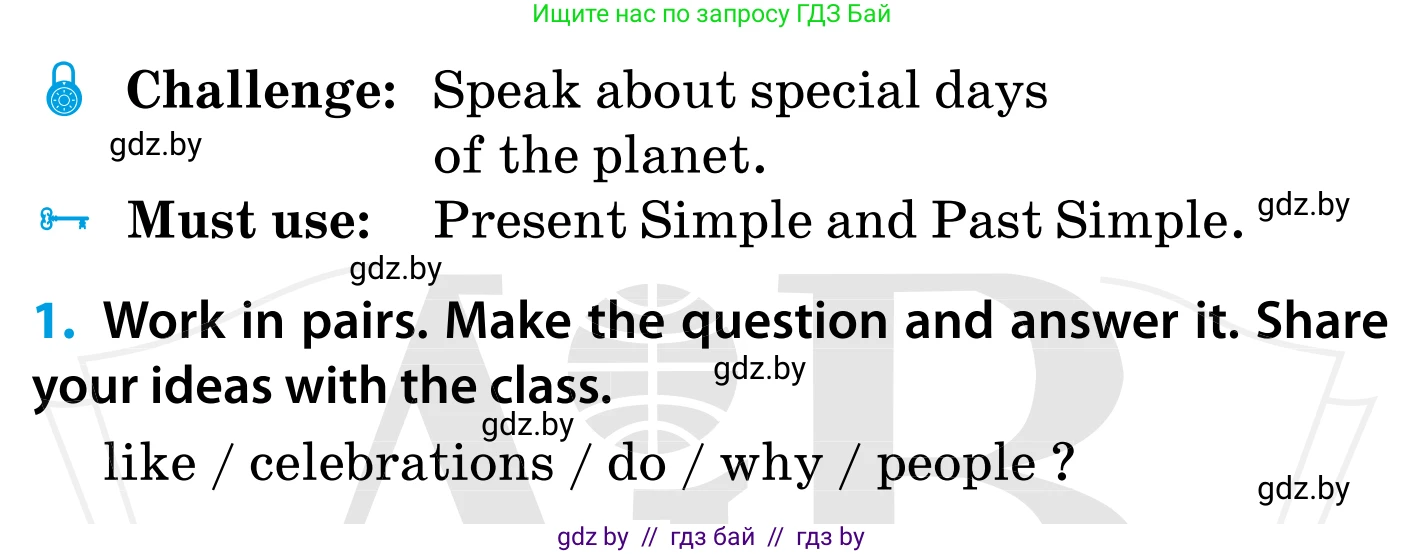 Ищите нас по запросу ГДЗ Бай

Challenge: Speak about special days of the planet.

gdz.by

Must use: Present Simple and Past Simple.

gdz.by

gdz.by

1. Work in pairs. Make the question and answer it. Share your ideas with the class.

gdz.by

gdz.by

like / celebrations / do / why / people ?

gdz.by

gdz by // гдз бай // гдз by